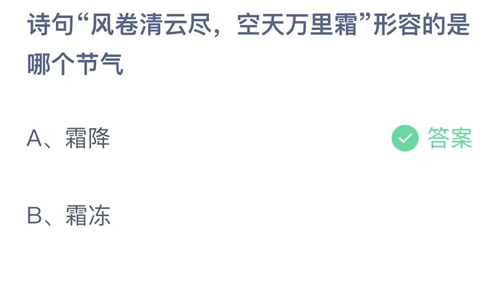 诗句“风卷清云尽，空天万里霜”形容的是哪个节气

A、霜降

答案

B、霜冻